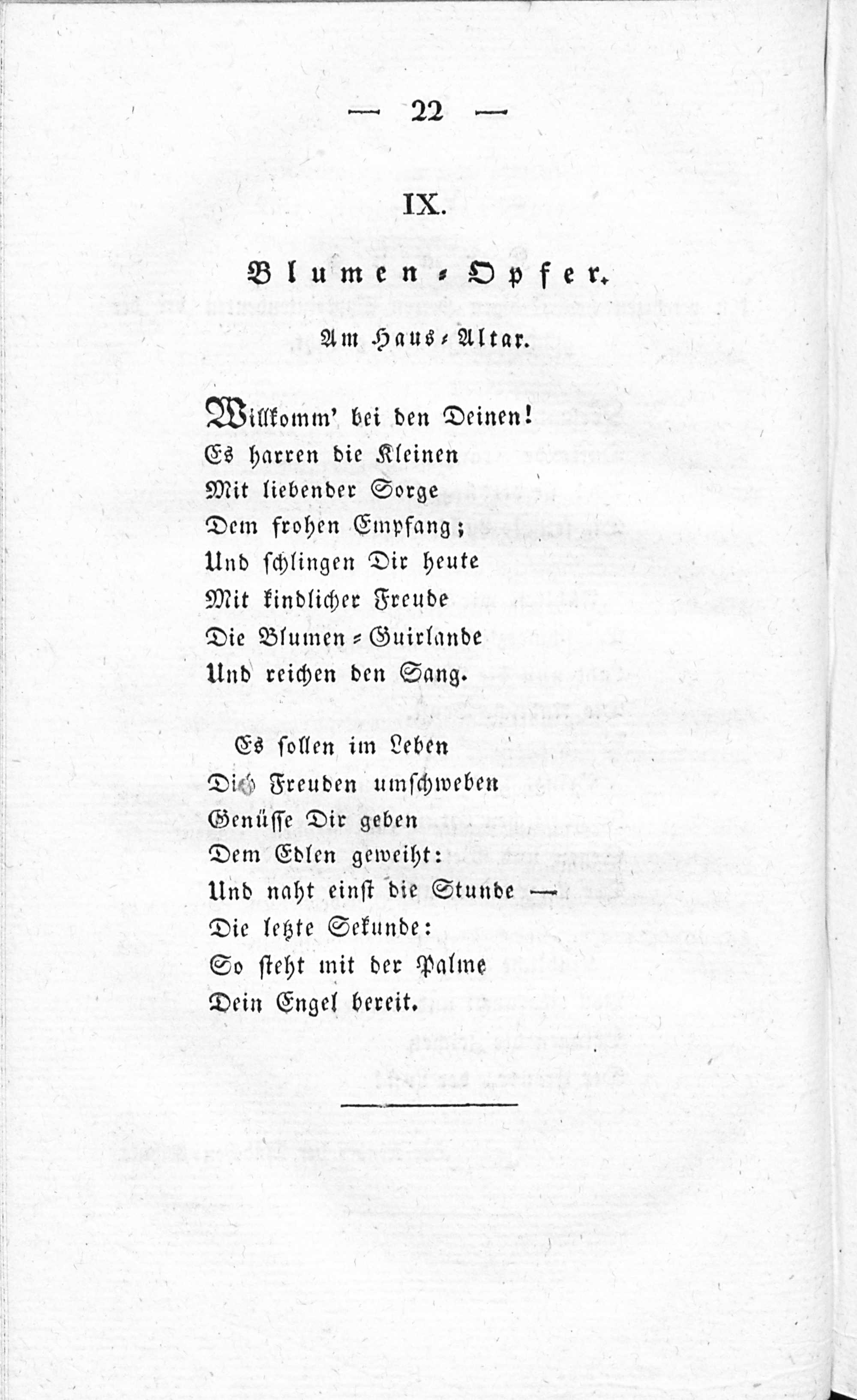 — 22 —

IX.

Blumen-Opfer.

Am Haus-Altar.

Willkomm' bei den Deinen!
Es harren die Kleinen
Mit liebender Sorge
Dem frohen Empfang;
Und schlingen Dir heute
Mit kindlicher Freude
Die Blumen-Guirlande
Und reichen den Sang.

Es sollen im Leben
Dich Freuden umschweben
Genüsse Dir geben
Dem Edlen geweiht:
Und naht einst die Stunde —
Die letzte Sekunde:
So steht mit der Palme
Dein Engel bereit.